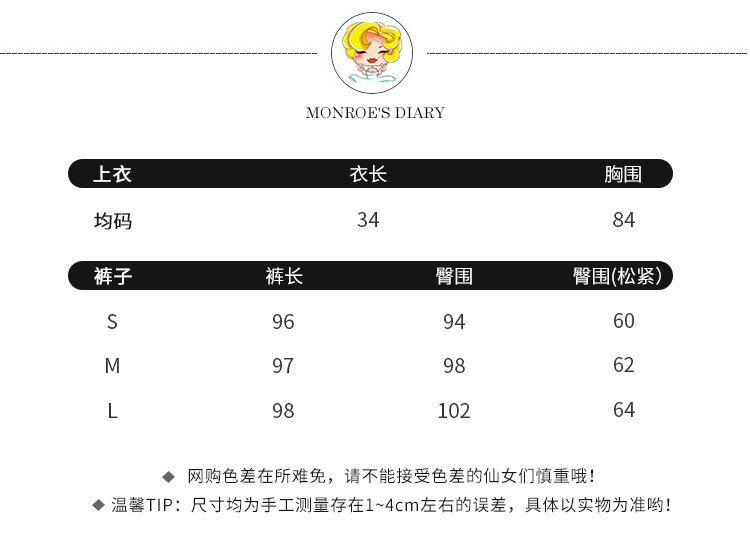 MONROE'S DIARY

| 上衣 | 衣长 | 胸围 |
|---|---|---|
| 均码 | 34 | 84 |

| 裤子 | 裤长 | 臀围 | 臀围(松紧) |
|---|---|---|---|
| S | 96 | 94 | 60 |
| M | 97 | 98 | 62 |
| L | 98 | 102 | 64 |

◆ 网购色差在所难免，请不能接受色差的仙女们慎重哦！
◆ 温馨TIP：尺寸均为手工测量存在1~4cm左右的误差，具体以实物为准哟！